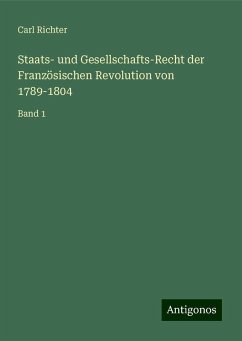 Carl Richter

Staats- und Gesellschafts-Recht der Französischen Revolution von 1789-1804

Band 1

Antigonos